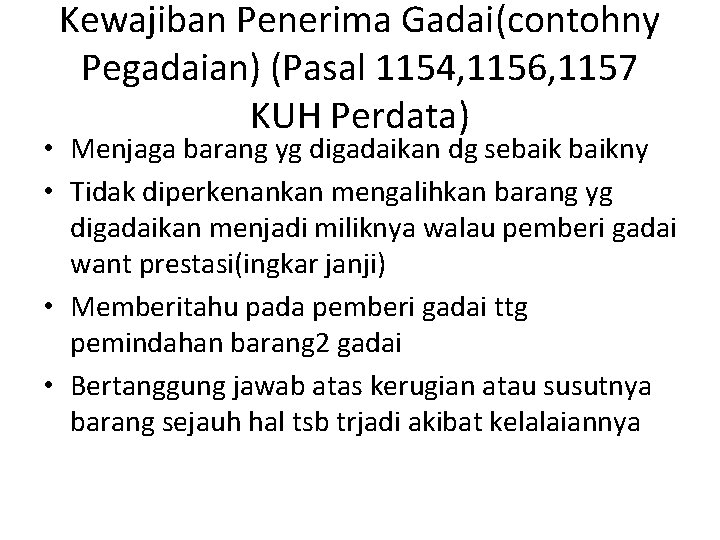 Kewajiban Penerima Gadai(contohny Pegadaian) (Pasal 1154,1156,1157 KUH Perdata)

• Menjaga barang yg digadaikan dg sebaik baikny
• Tidak diperkenankan mengalihkan barang yg digadaikan menjadi miliknya walau pemberi gadai want prestasi(ingkar janji)
• Memberitahu pada pemberi gadai ttg pemindahan barang2 gadai
• Bertanggung jawab atas kerugian atau susutnya barang sejauh hal tsb trjadi akibat kelalaiannya